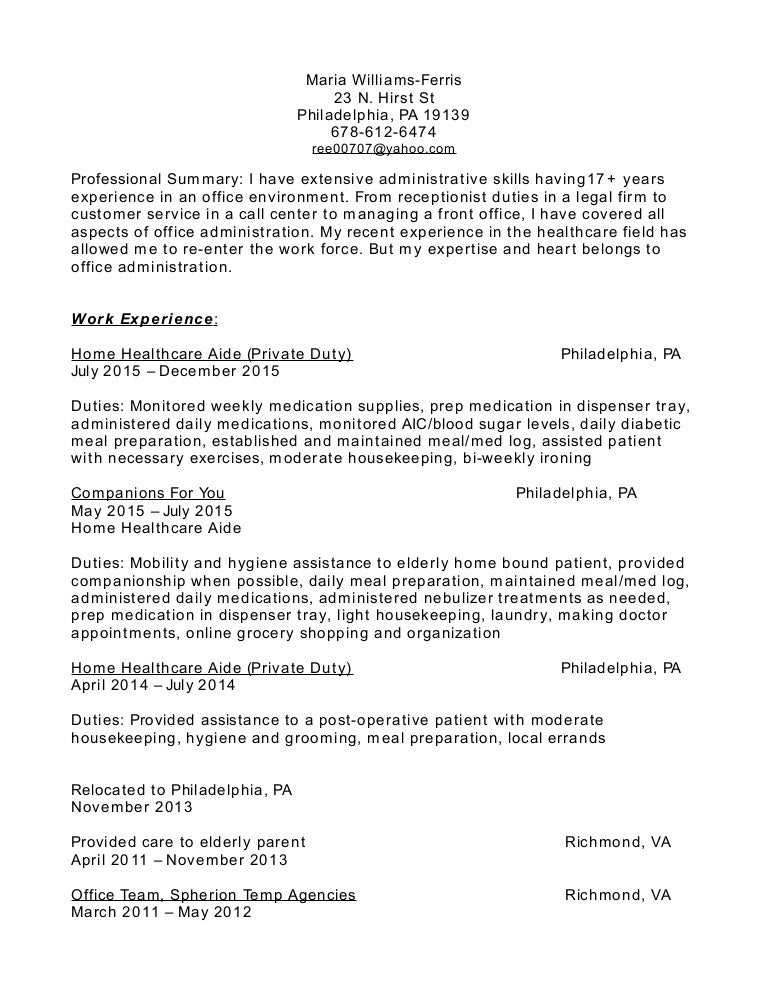 Maria Williams-Ferris
23 N. Hirst St
Philadelphia, PA 19139
678-612-6474
ree00707@yahoo.com

Professional Summary: I have extensive administrative skills having17+ years experience in an office environment. From receptionist duties in a legal firm to customer service in a call center to managing a front office, I have covered all aspects of office administration. My recent experience in the healthcare field has allowed me to re-enter the work force. But my expertise and heart belongs to office administration.

Work Experience:

Home Healthcare Aide (Private Duty) Philadelphia, PA
July 2015 – December 2015

Duties: Monitored weekly medication supplies, prep medication in dispenser tray, administered daily medications, monitored AIC/blood sugar levels, daily diabetic meal preparation, established and maintained meal/med log, assisted patient with necessary exercises, moderate housekeeping, bi-weekly ironing

Companions For You Philadelphia, PA
May 2015 – July 2015
Home Healthcare Aide

Duties: Mobility and hygiene assistance to elderly home bound patient, provided companionship when possible, daily meal preparation, maintained meal/med log, administered daily medications, administered nebulizer treatments as needed, prep medication in dispenser tray, light housekeeping, laundry, making doctor appointments, online grocery shopping and organization

Home Healthcare Aide (Private Duty) Philadelphia, PA
April 2014 – July 2014

Duties: Provided assistance to a post-operative patient with moderate housekeeping, hygiene and grooming, meal preparation, local errands

Relocated to Philadelphia, PA
November 2013

Provided care to elderly parent Richmond, VA
April 2011 – November 2013

Office Team, Spherion Temp Agencies Richmond, VA
March 2011 – May 2012